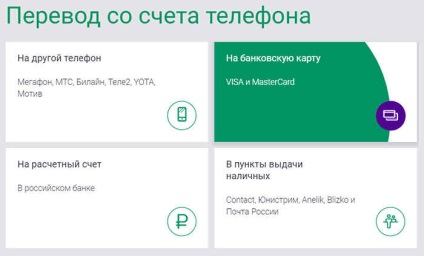 Перевод со счета телефона

На другой телефон

Мегафон, МТС, Билайн, Теле2, YOTA, Мотив

На банковскую карту

VISA и MasterCard

На расчетный счет

В российском банке

В пункты выдачи наличных

Contact, Юнистрим, Anelik, Blizko и Почта России